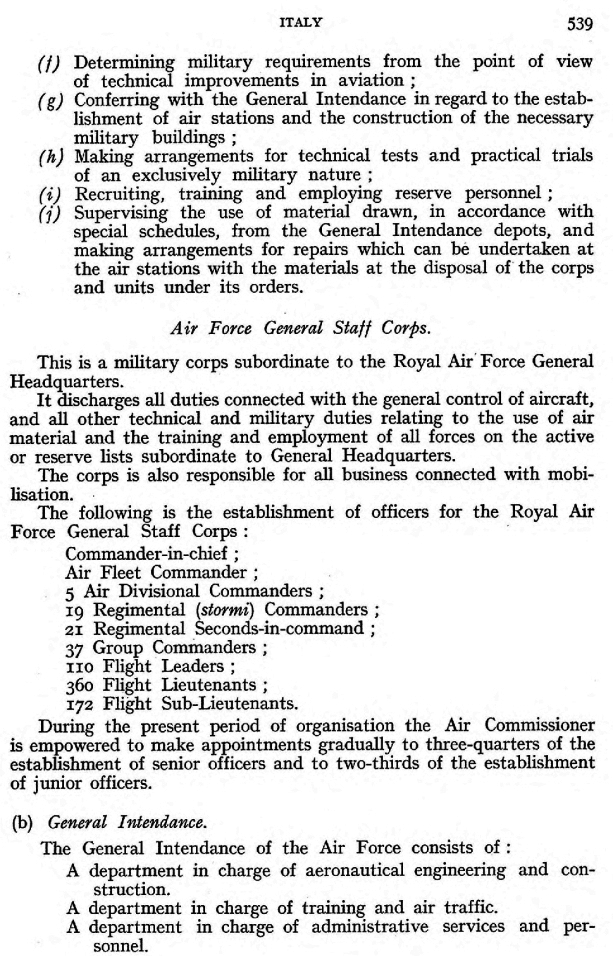 ITALY 539

(f) Determining military requirements from the point of view of technical improvements in aviation ;

(g) Conferring with the General Intendance in regard to the establishment of air stations and the construction of the necessary military buildings ;

(h) Making arrangements for technical tests and practical trials of an exclusively military nature ;

(i) Recruiting, training and employing reserve personnel ;

(j) Supervising the use of material drawn, in accordance with special schedules, from the General Intendance depots, and making arrangements for repairs which can be undertaken at the air stations with the materials at the disposal of the corps and units under its orders.

Air Force General Staff Corps.

This is a military corps subordinate to the Royal Air Force General Headquarters.

It discharges all duties connected with the general control of aircraft, and all other technical and military duties relating to the use of air material and the training and employment of all forces on the active or reserve lists subordinate to General Headquarters.

The corps is also responsible for all business connected with mobilisation.

The following is the establishment of officers for the Royal Air Force General Staff Corps :

Commander-in-chief ;
Air Fleet Commander ;
5 Air Divisional Commanders ;
19 Regimental (stormi) Commanders ;
21 Regimental Seconds-in-command ;
37 Group Commanders ;
110 Flight Leaders ;
360 Flight Lieutenants ;
172 Flight Sub-Lieutenants.

During the present period of organisation the Air Commissioner is empowered to make appointments gradually to three-quarters of the establishment of senior officers and to two-thirds of the establishment of junior officers.

(b) General Intendance.

The General Intendance of the Air Force consists of :

A department in charge of aeronautical engineering and construction.

A department in charge of training and air traffic.

A department in charge of administrative services and personnel.